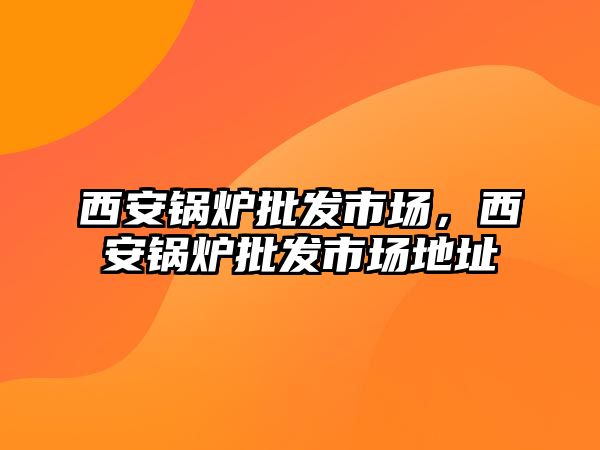 西安锅炉批发市场，西安锅炉批发市场地址